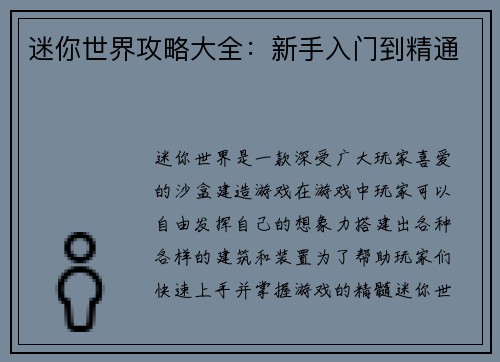 迷你世界攻略大全：新手入门到精通

迷你世界是一款深受广大玩家喜爱的沙盒建造游戏在游戏中玩家可以自由发挥自己的想象力搭建出各种各样的建筑和装置为了帮助玩家们快速上手并掌握游戏的精髓迷你世